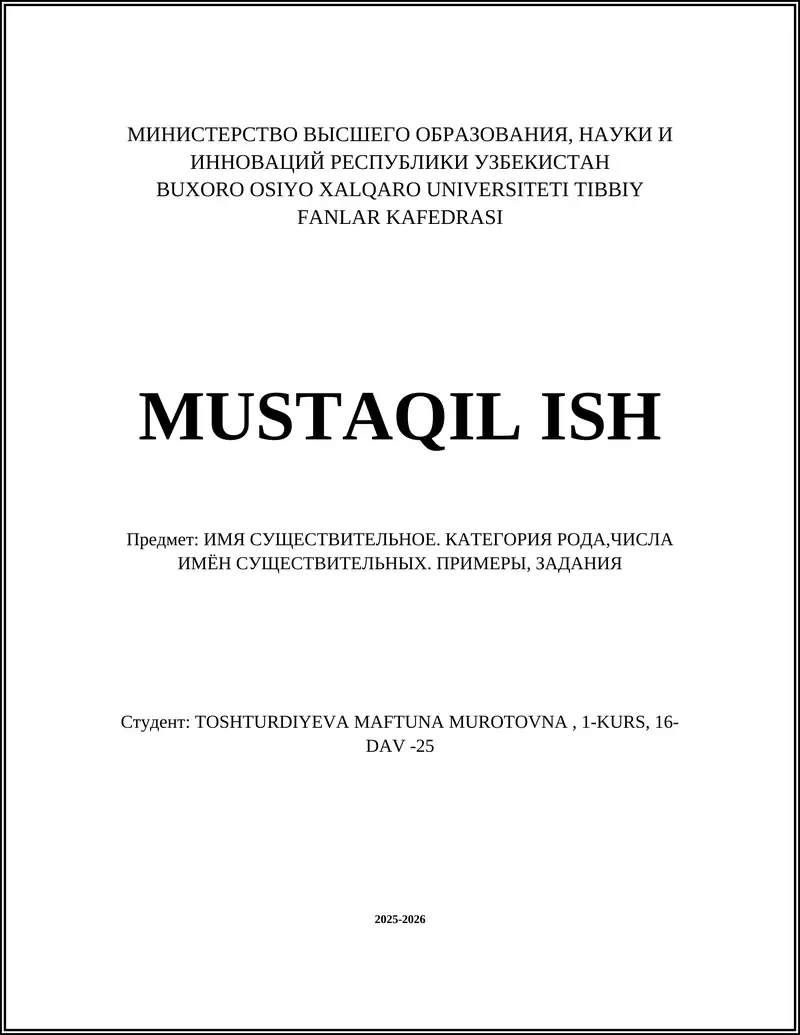 МИНИСТЕРСТВО ВЫСШЕГО ОБРАЗОВАНИЯ, НАУКИ И ИННОВАЦИЙ РЕСПУБЛИКИ УЗБЕКИСТАН
BUXORO OSIYO XALQARO UNIVERSITETI TIBBIY FANLAR KAFEDRASI

MUSTAQIL ISH

Предмет: ИМЯ СУЩЕСТВИТЕЛЬНОЕ. КАТЕГОРИЯ РОДА,ЧИСЛА ИМЁН СУЩЕСТВИТЕЛЬНЫХ. ПРИМЕРЫ, ЗАДАНИЯ

Студент: TOSHTURDIYEVA MAFTUNA MUROTOVNA , 1-KURS, 16-DAV -25

2025-2026